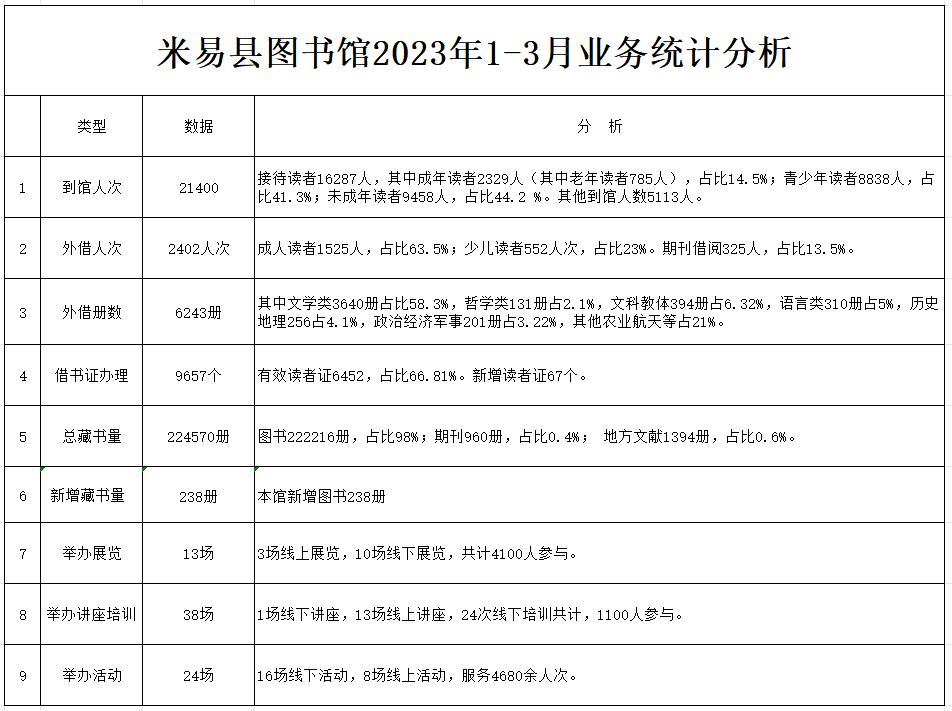 米易县图书馆2023年1-3月业务统计分析

| | 类型 | 数据 | 分 析 |
|---|---|---|---|
| 1 | 到馆人次 | 21400 | 接待读者16287人，其中成年读者2329人（其中老年读者785人），占比14.5%；青少年读者8838人，占比41.3%；未成年读者9458人，占比44.2 %。其他到馆人数5113人。 |
| 2 | 外借人次 | 2402人次 | 成人读者1525人，占比63.5%；少儿读者552人次，占比23%。期刊借阅325人，占比13.5%。 |
| 3 | 外借册数 | 6243册 | 其中文学类3640册占比58.3%，哲学类131册占2.1%，文科教体394册占6.32%，语言类310册占5%，历史地理256占4.1%，政治经济军事201册占3.22%，其他农业航天等占21%。 |
| 4 | 借书证办理 | 9657个 | 有效读者证6452，占比66.81%。新增读者证67个。 |
| 5 | 总藏书量 | 224570册 | 图书222216册，占比98%；期刊960册，占比0.4%； 地方文献1394册，占比0.6%。 |
| 6 | 新增藏书量 | 238册 | 本馆新增图书238册 |
| 7 | 举办展览 | 13场 | 3场线上展览，10场线下展览，共计4100人参与。 |
| 8 | 举办讲座培训 | 38场 | 1场线下讲座，13场线上讲座，24次线下培训共计，1100人参与。 |
| 9 | 举办活动 | 24场 | 16场线下活动，8场线上活动，服务4680余人次。 |